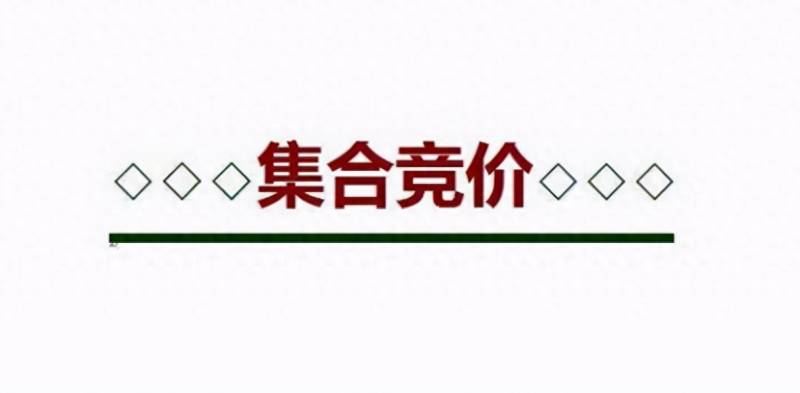 ◇◇◇集合竞价◇◇◇